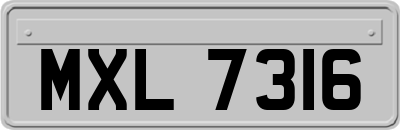 MXL 7316